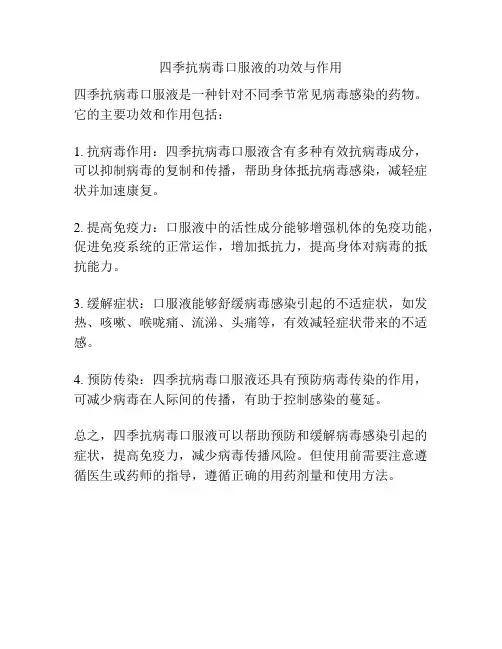 四季抗病毒口服液的功效与作用

四季抗病毒口服液是一种针对不同季节常见病毒感染的药物。它的主要功效和作用包括：

1. 抗病毒作用：四季抗病毒口服液含有多种有效抗病毒成分，可以抑制病毒的复制和传播，帮助身体抵抗病毒感染，减轻症状并加速康复。

2. 提高免疫力：口服液中的活性成分能够增强机体的免疫功能，促进免疫系统的正常运作，增加抵抗力，提高身体对病毒的抵抗能力。

3. 缓解症状：口服液能够舒缓病毒感染引起的不适症状，如发热、咳嗽、喉咙痛、流涕、头痛等，有效减轻症状带来的不适感。

4. 预防传染：四季抗病毒口服液还具有预防病毒传染的作用，可减少病毒在人际间的传播，有助于控制感染的蔓延。

总之，四季抗病毒口服液可以帮助预防和缓解病毒感染引起的症状，提高免疫力，减少病毒传播风险。但使用前需要注意遵循医生或药师的指导，遵循正确的用药剂量和使用方法。